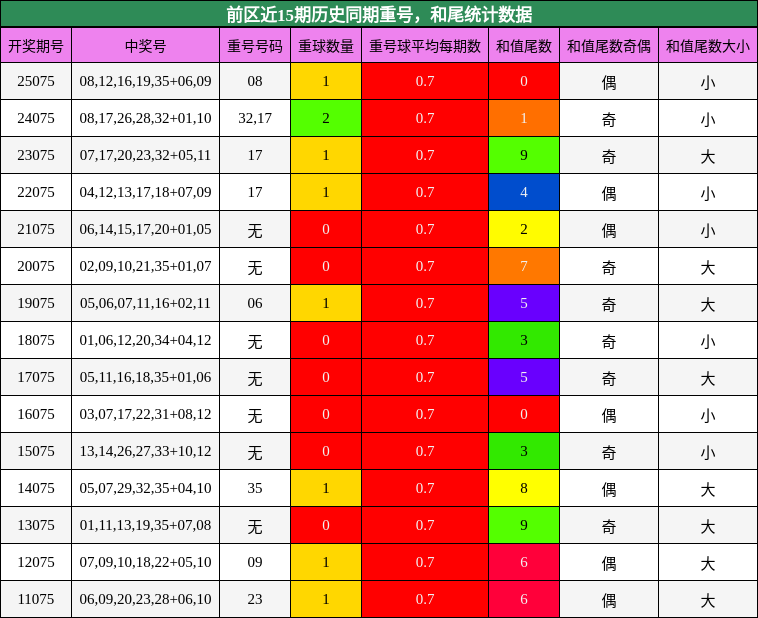 前区近15期历史同期重号，和尾统计数据

| 开奖期号 | 中奖号 | 重号号码 | 重球数量 | 重号球平均每期数 | 和值尾数 | 和值尾数奇偶 | 和值尾数大小 |
|---|---|---|---|---|---|---|---|
| 25075 | 08,12,16,19,35+06,09 | 08 | 1 | 0.7 | 0 | 偶 | 小 |
| 24075 | 08,17,26,28,32+01,10 | 32,17 | 2 | 0.7 | 1 | 奇 | 小 |
| 23075 | 07,17,20,23,32+05,11 | 17 | 1 | 0.7 | 9 | 奇 | 大 |
| 22075 | 04,12,13,17,18+07,09 | 17 | 1 | 0.7 | 4 | 偶 | 小 |
| 21075 | 06,14,15,17,20+01,05 | 无 | 0 | 0.7 | 2 | 偶 | 小 |
| 20075 | 02,09,10,21,35+01,07 | 无 | 0 | 0.7 | 7 | 奇 | 大 |
| 19075 | 05,06,07,11,16+02,11 | 06 | 1 | 0.7 | 5 | 奇 | 大 |
| 18075 | 01,06,12,20,34+04,12 | 无 | 0 | 0.7 | 3 | 奇 | 小 |
| 17075 | 05,11,16,18,35+01,06 | 无 | 0 | 0.7 | 5 | 奇 | 大 |
| 16075 | 03,07,17,22,31+08,12 | 无 | 0 | 0.7 | 0 | 偶 | 小 |
| 15075 | 13,14,26,27,33+10,12 | 无 | 0 | 0.7 | 3 | 奇 | 小 |
| 14075 | 05,07,29,32,35+04,10 | 35 | 1 | 0.7 | 8 | 偶 | 大 |
| 13075 | 01,11,13,19,35+07,08 | 无 | 0 | 0.7 | 9 | 奇 | 大 |
| 12075 | 07,09,10,18,22+05,10 | 09 | 1 | 0.7 | 6 | 偶 | 大 |
| 11075 | 06,09,20,23,28+06,10 | 23 | 1 | 0.7 | 6 | 偶 | 大 |